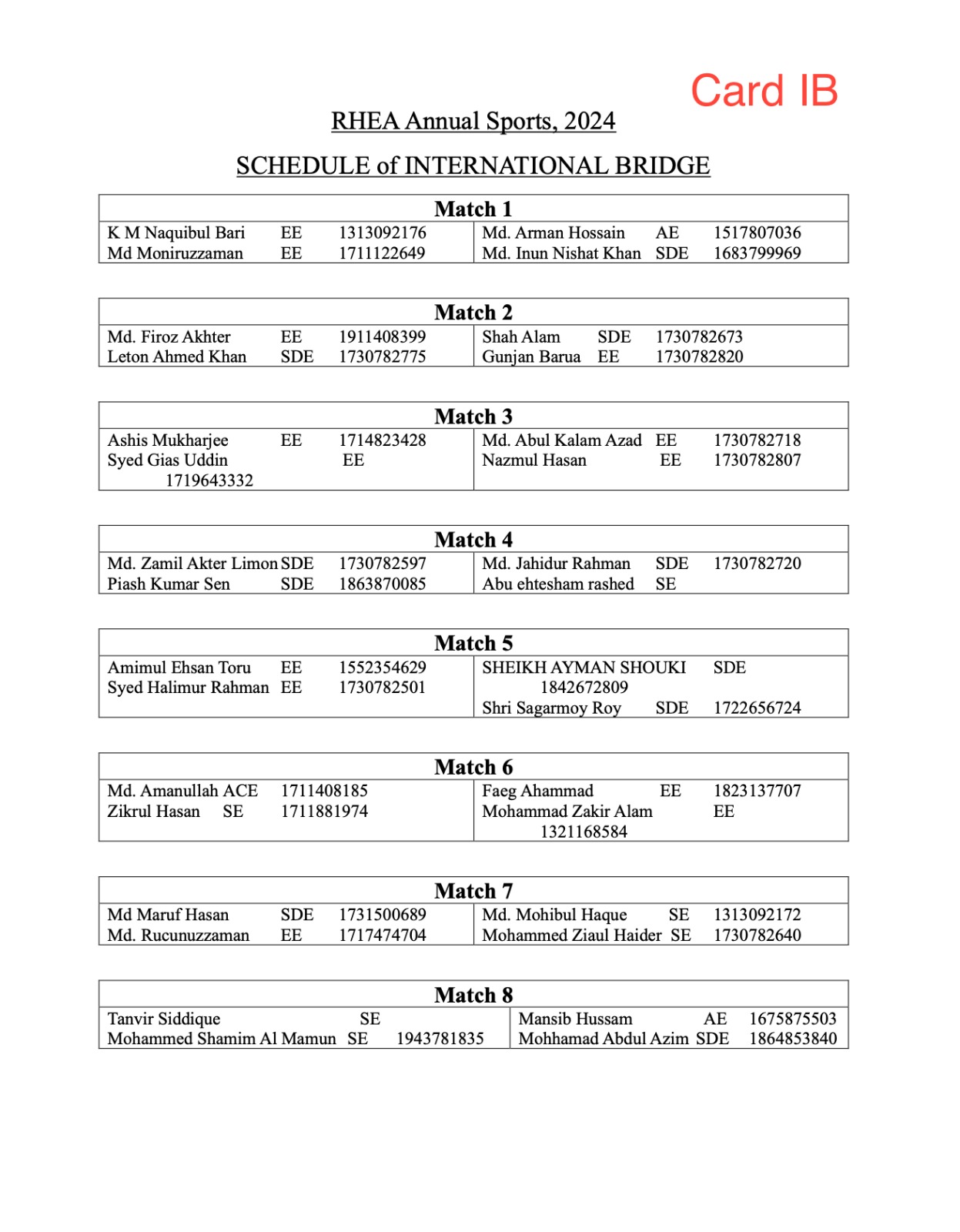 Card IB

RHEA Annual Sports, 2024

SCHEDULE of INTERNATIONAL BRIDGE

| Match 1 | |
|---|---|
| K M Naquibul Bari EE 1313092176<br>Md Moniruzzaman EE 1711122649 | Md. Arman Hossain AE 1517807036<br>Md. Inun Nishat Khan SDE 1683799969 |

| Match 2 | |
|---|---|
| Md. Firoz Akhter EE 1911408399<br>Leton Ahmed Khan SDE 1730782775 | Shah Alam SDE 1730782673<br>Gunjan Barua EE 1730782820 |

| Match 3 | |
|---|---|
| Ashis Mukharjee EE 1714823428<br>Syed Gias Uddin EE 1719643332 | Md. Abul Kalam Azad EE 1730782718<br>Nazmul Hasan EE 1730782807 |

| Match 4 | |
|---|---|
| Md. Zamil Akter Limon SDE 1730782597<br>Piash Kumar Sen SDE 1863870085 | Md. Jahidur Rahman SDE 1730782720<br>Abu ehtesham rashed SE |

| Match 5 | |
|---|---|
| Amimul Ehsan Toru EE 1552354629<br>Syed Halimur Rahman EE 1730782501 | SHEIKH AYMAN SHOUKI SDE 1842672809<br>Shri Sagarmoy Roy SDE 1722656724 |

| Match 6 | |
|---|---|
| Md. Amanullah ACE 1711408185<br>Zikrul Hasan SE 1711881974 | Faeg Ahammad EE 1823137707<br>Mohammad Zakir Alam EE 1321168584 |

| Match 7 | |
|---|---|
| Md Maruf Hasan SDE 1731500689<br>Md. Rucunuzzaman EE 1717474704 | Md. Mohibul Haque SE 1313092172<br>Mohammed Ziaul Haider SE 1730782640 |

| Match 8 | |
|---|---|
| Tanvir Siddique SE<br>Mohammed Shamim Al Mamun SE 1943781835 | Mansib Hussam AE 1675875503<br>Mohhamad Abdul Azim SDE 1864853840 |